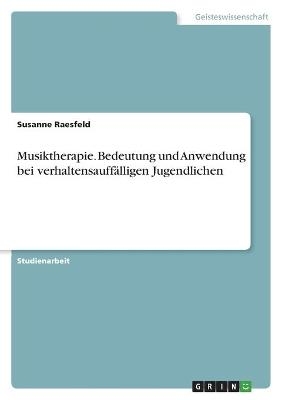 Geisteswissenschaft

Susanne Raesfeld

Musiktherapie. Bedeutung und Anwendung bei verhaltensauffälligen Jugendlichen

Studienarbeit

GRIN